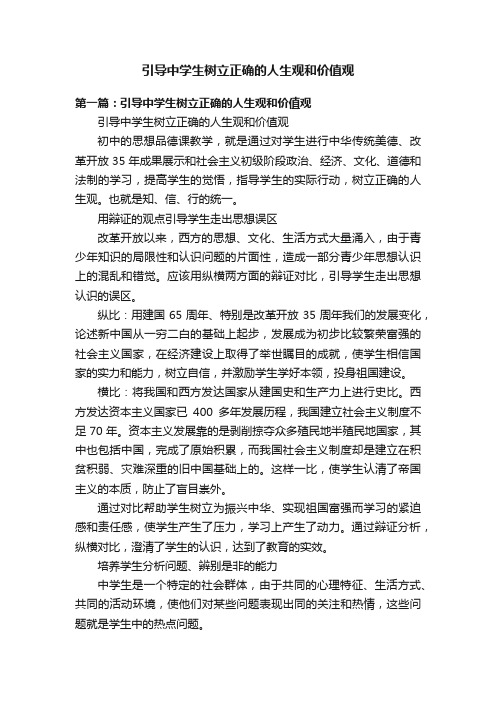 引导中学生树立正确的人生观和价值观

第一篇：引导中学生树立正确的人生观和价值观

引导中学生树立正确的人生观和价值观

初中的思想品德课教学，就是通过对学生进行中华传统美德、改革开放 35 年成果展示和社会主义初级阶段政治、经济、文化、道德和法制的学习，提高学生的觉悟，指导学生的实际行动，树立正确的人生观。也就是知、信、行的统一。

用辩证的观点引导学生走出思想误区

改革开放以来，西方的思想、文化、生活方式大量涌入，由于青少年知识的局限性和认识问题的片面性，造成一部分青少年思想认识上的混乱和错觉。应该用纵横两方面的辩证对比，引导学生走出思想认识的误区。

纵比：用建国 65 周年、特别是改革开放 35 周年我们的发展变化，论述新中国从一穷二白的基础上起步，发展成为初步比较繁荣富强的社会主义国家，在经济建设上取得了举世瞩目的成就，使学生相信国家的实力和能力，树立自信，并激励学生学好本领，投身祖国建设。

横比：将我国和西方发达国家从建国史和生产力上进行史比。西方发达资本主义国家已 400 多年发展历程，我国建立社会主义制度不足 70 年。资本主义发展靠的是剥削掠夺众多殖民地半殖民地国家，其中也包括中国，完成了原始积累，而我国社会主义制度却是建立在积贫积弱、灾难深重的旧中国基础上的。这样一比，使学生认清了帝国主义的本质，防止了盲目崇外。

通过对比帮助学生树立为振兴中华、实现祖国富强而学习的紧迫感和责任感，使学生产生了压力，学习上产生了动力。通过辩证分析，纵横对比，澄清了学生的认识，达到了教育的实效。

培养学生分析问题、辨别是非的能力

中学生是一个特定的社会群体，由于共同的心理特征、生活方式、共同的活动环境，使他们对某些问题表现出同的关注和热情，这些问题就是学生中的热点问题。